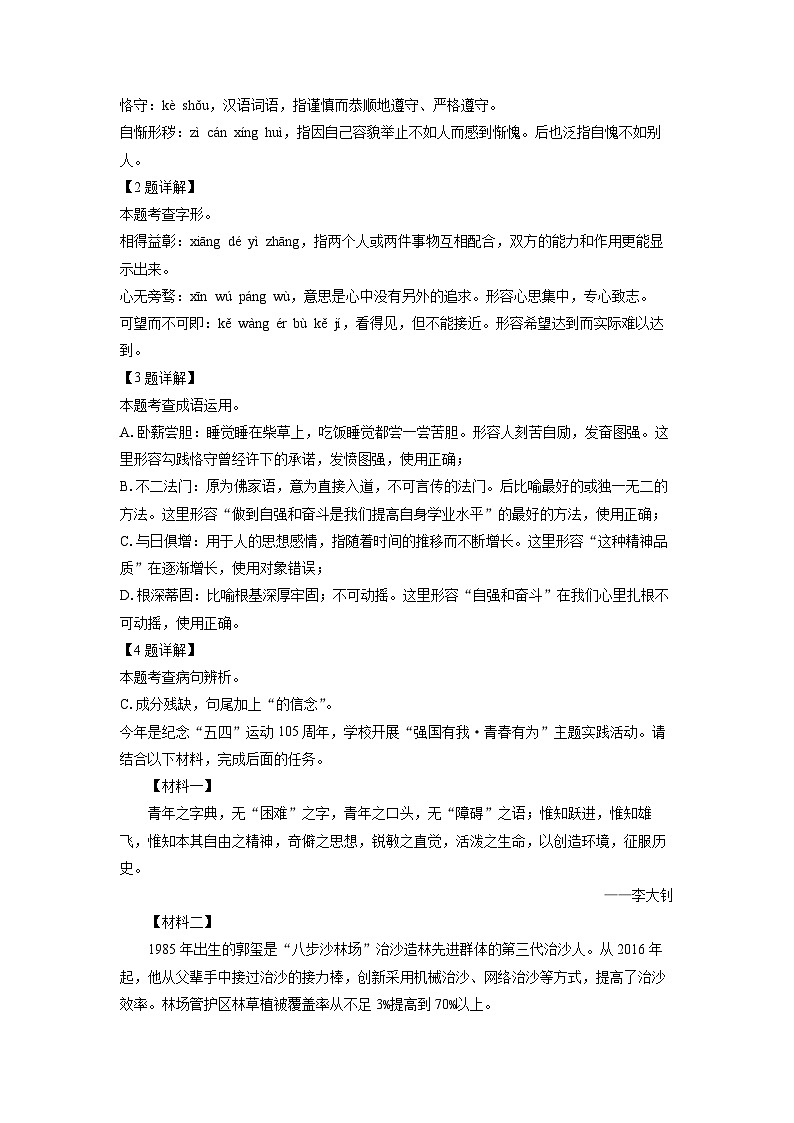 恪守：kè shǒu，汉语词语，指谨慎而恭顺地遵守、严格遵守。
自惭形秽：zì cán xíng huì，指因自己容貌举止不如人而感到惭愧。后也泛指自愧不如别人。
【2题详解】
本题考查字形。
相得益彰：xiāng dé yì zhāng，指两个人或两件事物互相配合，双方的能力和作用更能显示出来。
心无旁骛：xīn wú páng wù，意思是心中没有另外的追求。形容心思集中，专心致志。
可望而不可即：kě wàng ér bù kě jí，看得见，但不能接近。形容希望达到而实际难以达到。
【3题详解】
本题考查成语运用。
A.卧薪尝胆：睡觉睡在柴草上，吃饭睡觉都尝一尝苦胆。形容人刻苦自励，发奋图强。这里形容勾践恪守曾经许下的承诺，发愤图强，使用正确；
B.不二法门：原为佛家语，意为直接入道，不可言传的法门。后比喻最好的或独一无二的方法。这里形容“做到自强和奋斗是我们提高自身学业水平”的最好的方法，使用正确；
C.与日俱增：用于人的思想感情，指随着时间的推移而不断增长。这里形容“这种精神品质”在逐渐增长，使用对象错误；
D.根深蒂固：比喻根基深厚牢固；不可动摇。这里形容“自强和奋斗”在我们心里扎根不可动摇，使用正确。
【4题详解】
本题考查病句辨析。
C.成分残缺，句尾加上“的信念”。
今年是纪念“五四”运动105周年，学校开展“强国有我·青春有为”主题实践活动。请结合以下材料，完成后面的任务。
【材料一】
青年之字典，无“困难”之字，青年之口头，无“障碍”之语；惟知跃进，惟知雄飞，惟知本其自由之精神，奇僻之思想，锐敏之直觉，活泼之生命，以创造环境，征服历史。
——李大钊
【材料二】
1985年出生的郭玺是“八步沙林场”治沙造林先进群体的第三代治沙人。从2016年起，他从父辈手中接过治沙的接力棒，创新采用机械治沙、网络治沙等方式，提高了治沙效率。林场管护区林草植被覆盖率从不足3%提高到70%以上。